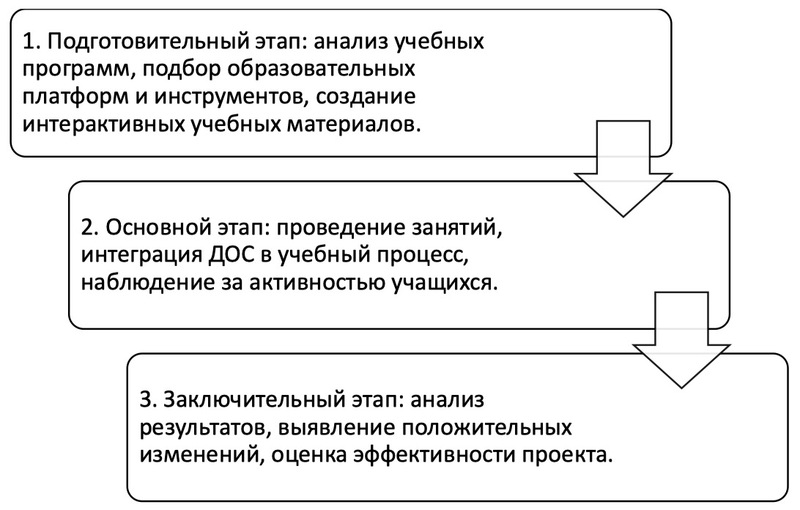 1. Подготовительный этап: анализ учебных программ, подбор образовательных платформ и инструментов, создание интерактивных учебных материалов.

2. Основной этап: проведение занятий, интеграция ДОС в учебный процесс, наблюдение за активностью учащихся.

3. Заключительный этап: анализ результатов, выявление положительных изменений, оценка эффективности проекта.